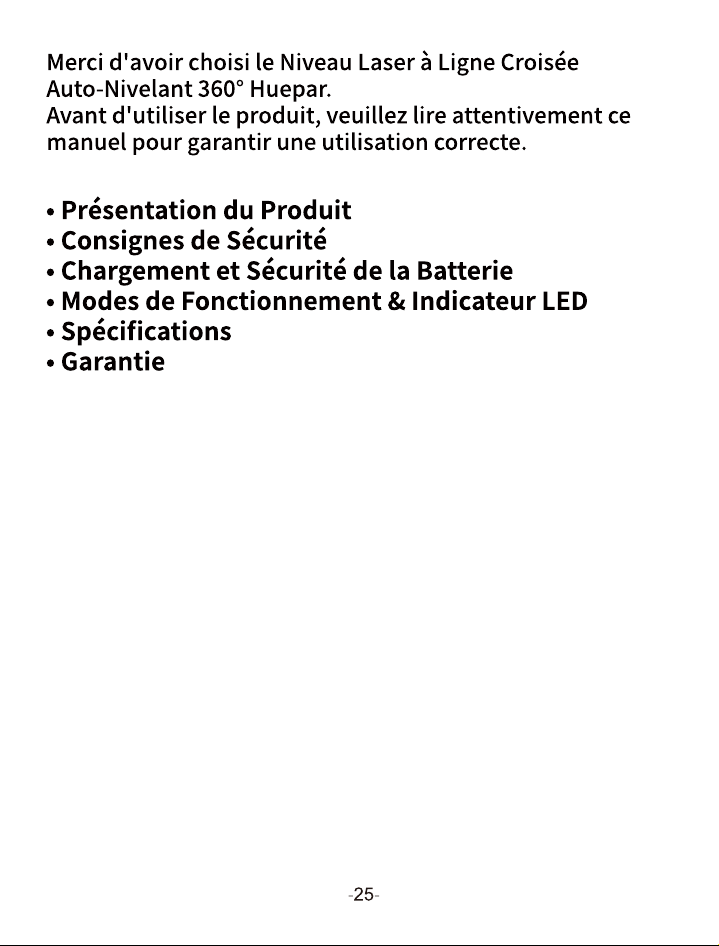 Merci d'avoir choisi le Niveau Laser à Ligne Croisée Auto-Nivelant 360° Huepar.
Avant d'utiliser le produit, veuillez lire attentivement ce manuel pour garantir une utilisation correcte.

• Présentation du Produit
• Consignes de Sécurité
• Chargement et Sécurité de la Batterie
• Modes de Fonctionnement & Indicateur LED
• Spécifications
• Garantie

-25-